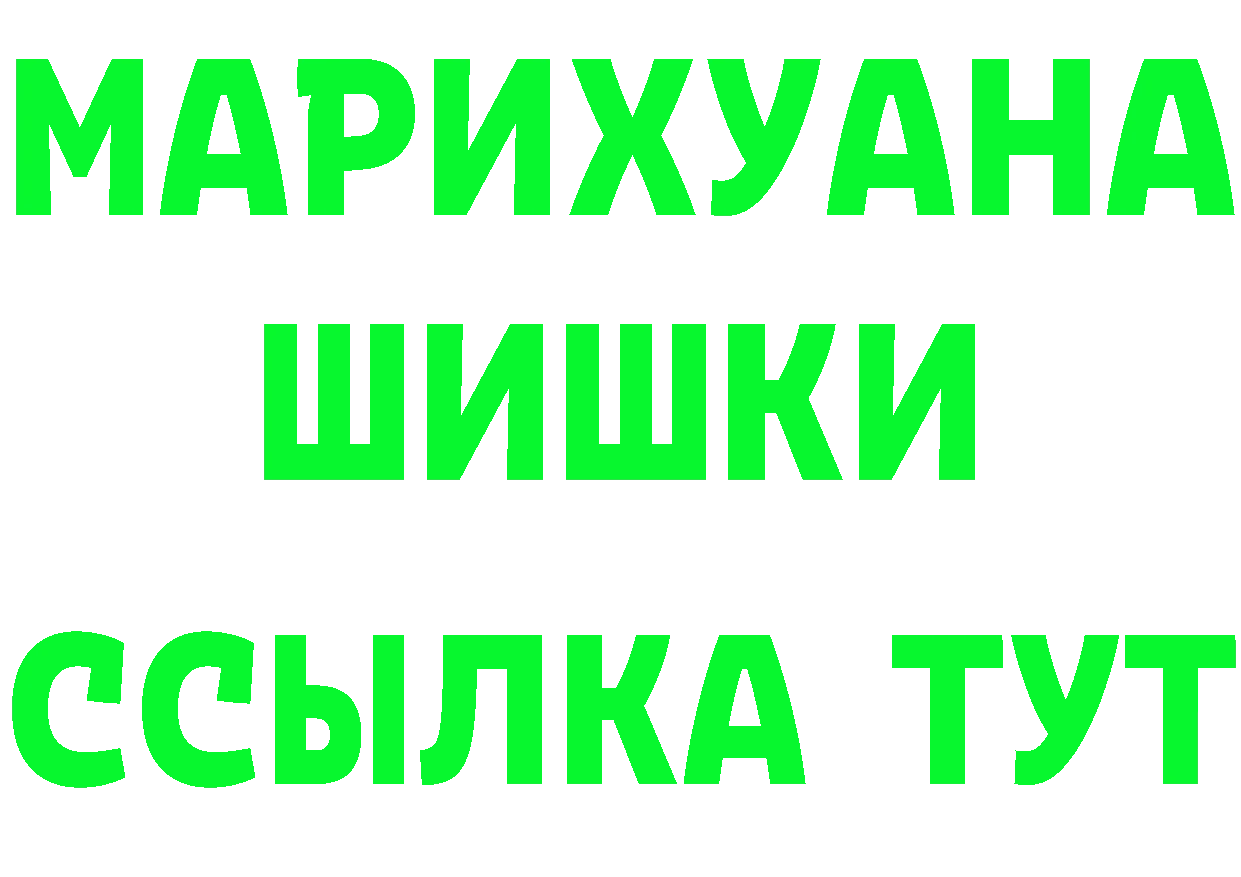 МАРИХУАНА
ШИШКИ
ССЫЛКА ТУТ